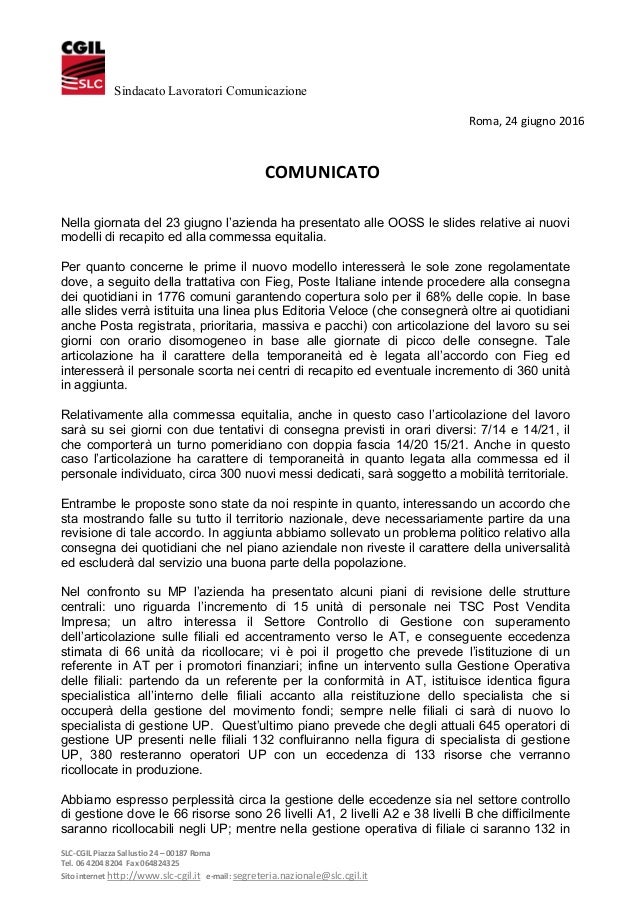 CGIL
SLC
Sindacato Lavoratori Comunicazione

Roma, 24 giugno 2016

COMUNICATO

Nella giornata del 23 giugno l'azienda ha presentato alle OOSS le slides relative ai nuovi modelli di recapito ed alla commessa equitalia.

Per quanto concerne le prime il nuovo modello interesserà le sole zone regolamentate dove, a seguito della trattativa con Fieg, Poste Italiane intende procedere alla consegna dei quotidiani in 1776 comuni garantendo copertura solo per il 68% delle copie. In base alle slides verrà istituita una linea plus Editoria Veloce (che consegnerà oltre ai quotidiani anche Posta registrata, prioritaria, massiva e pacchi) con articolazione del lavoro su sei giorni con orario disomogeneo in base alle giornate di picco delle consegne. Tale articolazione ha il carattere della temporaneità ed è legata all'accordo con Fieg ed interesserà il personale scorta nei centri di recapito ed eventuale incremento di 360 unità in aggiunta.

Relativamente alla commessa equitalia, anche in questo caso l'articolazione del lavoro sarà su sei giorni con due tentativi di consegna previsti in orari diversi: 7/14 e 14/21, il che comporterà un turno pomeridiano con doppia fascia 14/20 15/21. Anche in questo caso l'articolazione ha carattere di temporaneità in quanto legata alla commessa ed il personale individuato, circa 300 nuovi messi dedicati, sarà soggetto a mobilità territoriale.

Entrambe le proposte sono state da noi respinte in quanto, interessando un accordo che sta mostrando falle su tutto il territorio nazionale, deve necessariamente partire da una revisione di tale accordo. In aggiunta abbiamo sollevato un problema politico relativo alla consegna dei quotidiani che nel piano aziendale non riveste il carattere della universalità ed escluderà dal servizio una buona parte della popolazione.

Nel confronto su MP l'azienda ha presentato alcuni piani di revisione delle strutture centrali: uno riguarda l'incremento di 15 unità di personale nei TSC Post Vendita Impresa; un altro interessa il Settore Controllo di Gestione con superamento dell'articolazione sulle filiali ed accentramento verso le AT, e conseguente eccedenza stimata di 66 unità da ricollocare; vi è poi il progetto che prevede l'istituzione di un referente in AT per i promotori finanziari; infine un intervento sulla Gestione Operativa delle filiali: partendo da un referente per la conformità in AT, istituisce identica figura specialistica all'interno delle filiali accanto alla reistituzione dello specialista che si occuperà della gestione del movimento fondi; sempre nelle filiali ci sarà di nuovo lo specialista di gestione UP. Quest'ultimo piano prevede che degli attuali 645 operatori di gestione UP presenti nelle filiali 132 confluiranno nella figura di specialista di gestione UP, 380 resteranno operatori UP con un eccedenza di 133 risorse che verranno ricollocate in produzione.

Abbiamo espresso perplessità circa la gestione delle eccedenze sia nel settore controllo di gestione dove le 66 risorse sono 26 livelli A1, 2 livelli A2 e 38 livelli B che difficilmente saranno ricollocabili negli UP; mentre nella gestione operativa di filiale ci saranno 132 in

SLC-CGIL Piazza Sallustio 24 – 00187 Roma
Tel. 06 4204 8204 Fax 064824325
Sito internet http://www.slc-cgil.it e-mail: segreteria.nazionale@slc.cgil.it